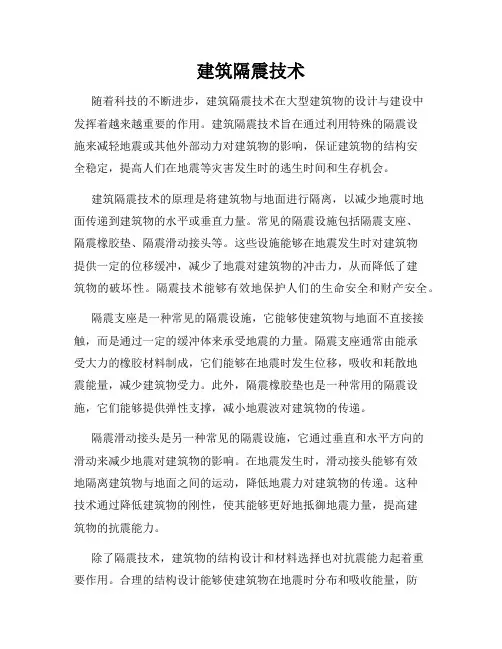 建筑隔震技术

随着科技的不断进步，建筑隔震技术在大型建筑物的设计与建设中发挥着越来越重要的作用。建筑隔震技术旨在通过利用特殊的隔震设施来减轻地震或其他外部动力对建筑物的影响，保证建筑物的结构安全稳定，提高人们在地震等灾害发生时的逃生时间和生存机会。

建筑隔震技术的原理是将建筑物与地面进行隔离，以减少地震时地面传递到建筑物的水平或垂直力量。常见的隔震设施包括隔震支座、隔震橡胶垫、隔震滑动接头等。这些设施能够在地震发生时对建筑物提供一定的位移缓冲，减少了地震对建筑物的冲击力，从而降低了建筑物的破坏性。隔震技术能够有效地保护人们的生命安全和财产安全。

隔震支座是一种常见的隔震设施，它能够使建筑物与地面不直接接触，而是通过一定的缓冲体来承受地震的力量。隔震支座通常由能承受大力的橡胶材料制成，它们能够在地震时发生位移，吸收和耗散地震能量，减少建筑物受力。此外，隔震橡胶垫也是一种常用的隔震设施，它们能够提供弹性支撑，减小地震波对建筑物的传递。

隔震滑动接头是另一种常见的隔震设施，它通过垂直和水平方向的滑动来减少地震对建筑物的影响。在地震发生时，滑动接头能够有效地隔离建筑物与地面之间的运动，降低地震力对建筑物的传递。这种技术通过降低建筑物的刚性，使其能够更好地抵御地震力量，提高建筑物的抗震能力。

除了隔震技术，建筑物的结构设计和材料选择也对抗震能力起着重要作用。合理的结构设计能够使建筑物在地震时分布和吸收能量，防